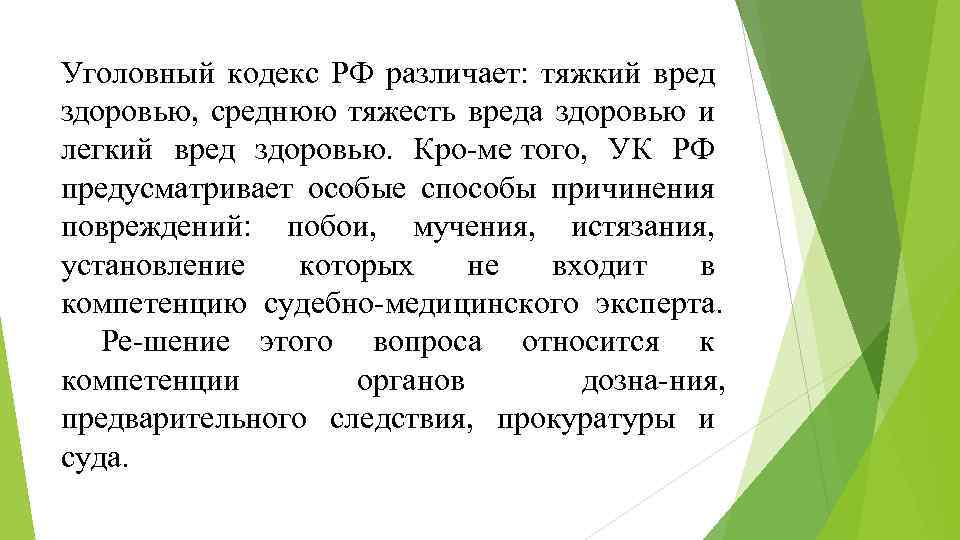 Уголовный кодекс РФ различает: тяжкий вред здоровью, среднюю тяжесть вреда здоровью и легкий вред здоровью. Кро-ме того, УК РФ предусматривает особые способы причинения повреждений: побои, мучения, истязания, установление которых не входит в компетенцию судебно-медицинского эксперта.
Ре-шение этого вопроса относится к компетенции органов дозна-ния, предварительного следствия, прокуратуры и суда.